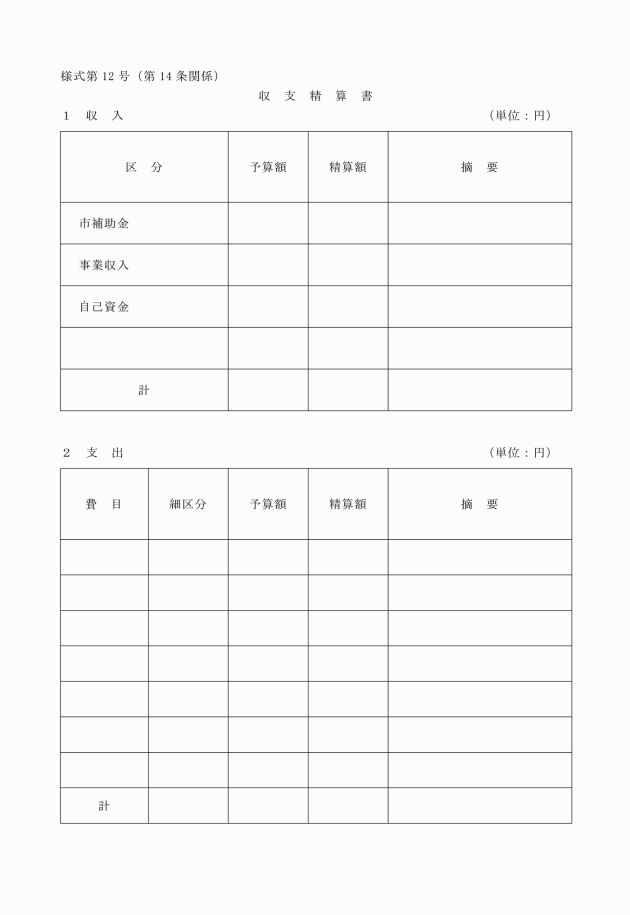 様式第12号（第14条関係）

収 支 精 算 書

1 収 入 （単位：円）

| 区 分 | 予算額 | 精算額 | 摘 要 |
|---|---|---|---|
| 市補助金 | | | |
| 事業収入 | | | |
| 自己資金 | | | |
| | | | |
| 計 | | | |

2 支 出 （単位：円）

| 費 目 | 細区分 | 予算額 | 精算額 | 摘 要 |
|---|---|---|---|---|
| | | | | |
| | | | | |
| | | | | |
| | | | | |
| | | | | |
| | | | | |
| | | | | |
| 計 | | | | |